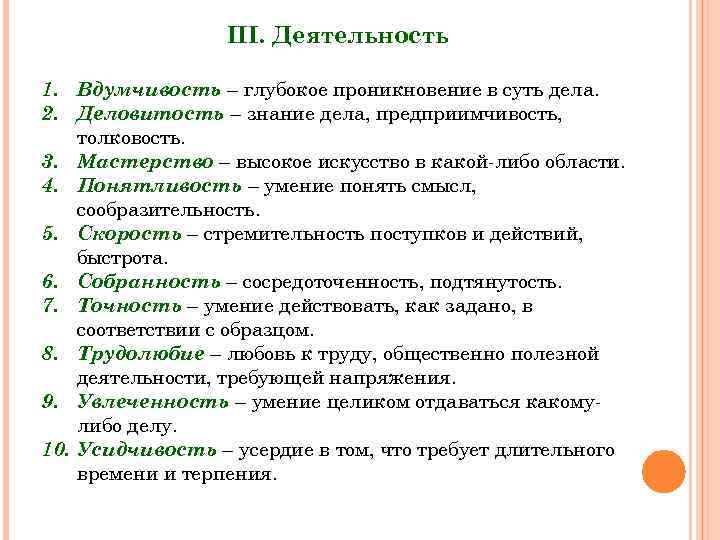 III. Деятельность

1. Вдумчивость – глубокое проникновение в суть дела.
2. Деловитость – знание дела, предприимчивость, толковость.
3. Мастерство – высокое искусство в какой-либо области.
4. Понятливость – умение понять смысл, сообразительность.
5. Скорость – стремительность поступков и действий, быстрота.
6. Собранность – сосредоточенность, подтянутость.
7. Точность – умение действовать, как задано, в соответствии с образцом.
8. Трудолюбие – любовь к труду, общественно полезной деятельности, требующей напряжения.
9. Увлеченность – умение целиком отдаваться какому-либо делу.
10. Усидчивость – усердие в том, что требует длительного времени и терпения.